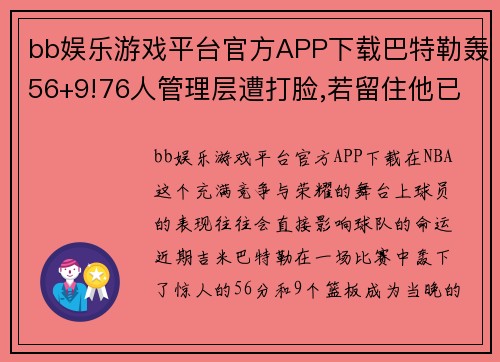 bb娱乐游戏平台官方APP下载巴特勒轰56+9!76人管理层遭打脸,若留住他已

bb娱乐游戏平台官方APP下载在NBA这个充满竞争与荣耀的舞台上球员的表现往往会直接影响球队的命运近期吉米巴特勒在一场比赛中轰下了惊人的56分和9个篮板成为当晚的